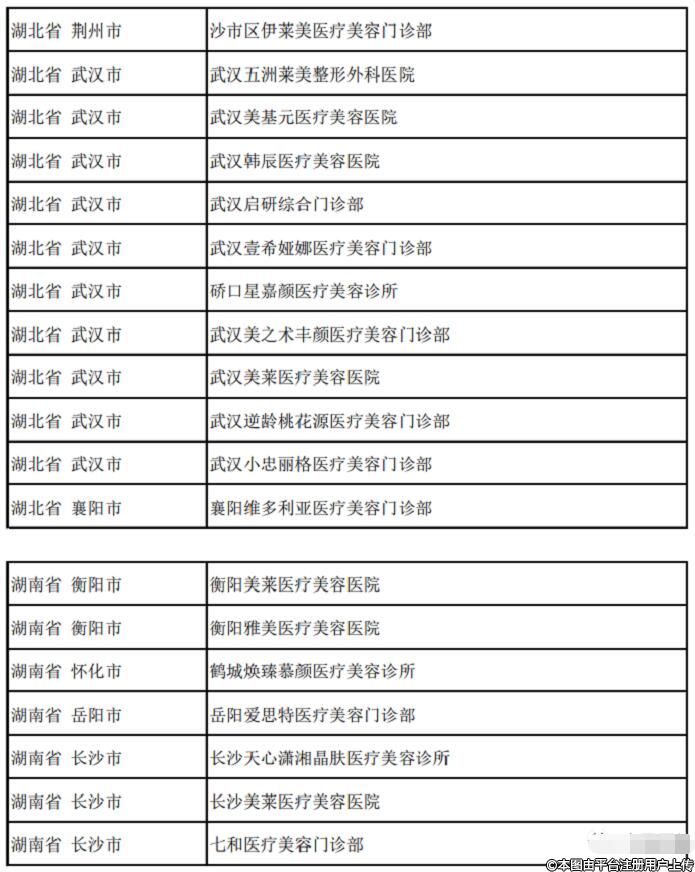 | | |
|---|---|
| 湖北省 荆州市 | 沙市区伊莱美医疗美容门诊部 |
| 湖北省 武汉市 | 武汉五洲莱美整形外科医院 |
| 湖北省 武汉市 | 武汉美基元医疗美容医院 |
| 湖北省 武汉市 | 武汉韩辰医疗美容医院 |
| 湖北省 武汉市 | 武汉启研综合门诊部 |
| 湖北省 武汉市 | 武汉壹希娅娜医疗美容门诊部 |
| 湖北省 武汉市 | 硚口星嘉颜医疗美容诊所 |
| 湖北省 武汉市 | 武汉美之术丰颜医疗美容门诊部 |
| 湖北省 武汉市 | 武汉美莱医疗美容医院 |
| 湖北省 武汉市 | 武汉逆龄桃花源医疗美容门诊部 |
| 湖北省 武汉市 | 武汉小忠丽格医疗美容门诊部 |
| 湖北省 襄阳市 | 襄阳维多利亚医疗美容门诊部 |

| | |
|---|---|
| 湖南省 衡阳市 | 衡阳美莱医疗美容医院 |
| 湖南省 衡阳市 | 衡阳雅美医疗美容医院 |
| 湖南省 怀化市 | 鹤城焕臻慕颜医疗美容诊所 |
| 湖南省 岳阳市 | 岳阳爱思特医疗美容门诊部 |
| 湖南省 长沙市 | 长沙天心潇湘晶肤医疗美容诊所 |
| 湖南省 长沙市 | 长沙美莱医疗美容医院 |
| 湖南省 长沙市 | 七和医疗美容门诊部 |

©本图由平台注册用户上传